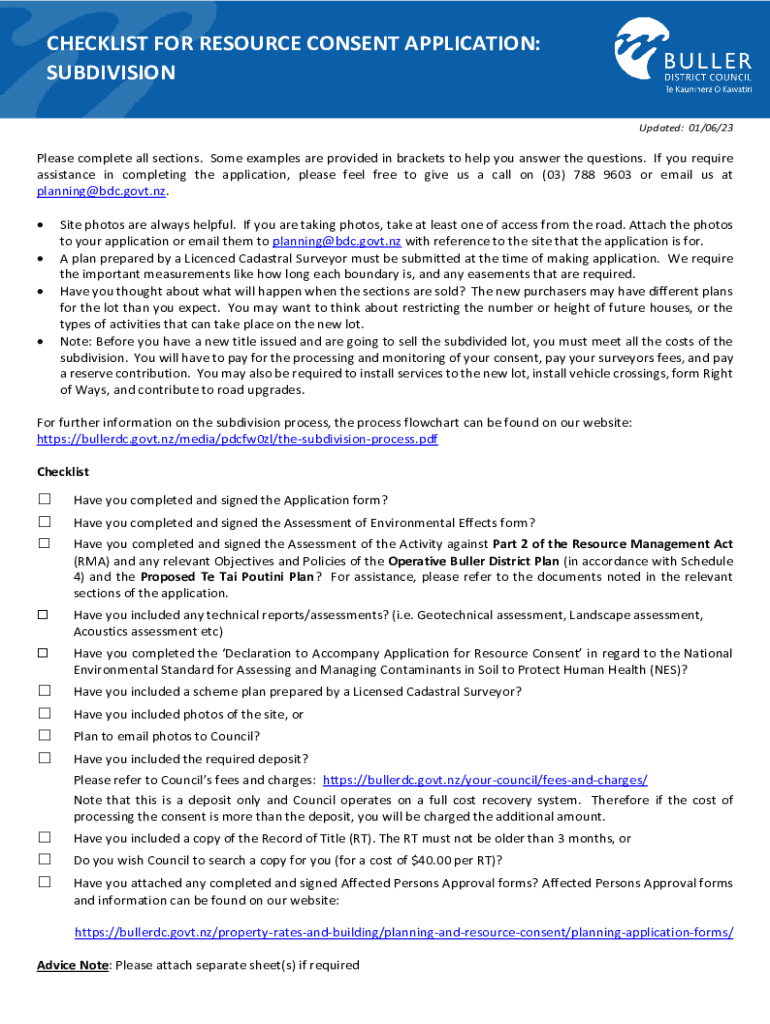 CHECKLIST FOR RESOURCE CONSENT APPLICATION: SUBDIVISION

BULLER
DISTRICT COUNCIL
Te Kaunihera O Kawatiri

Updated: 01/06/23

Please complete all sections. Some examples are provided in brackets to help you answer the questions. If you require assistance in completing the application, please feel free to give us a call on (03) 788 9603 or email us at planning@bdc.govt.nz.

• Site photos are always helpful. If you are taking photos, take at least one of access from the road. Attach the photos to your application or email them to planning@bdc.govt.nz with reference to the site that the application is for.
• A plan prepared by a Licenced Cadastral Surveyor must be submitted at the time of making application. We require the important measurements like how long each boundary is, and any easements that are required.
• Have you thought about what will happen when the sections are sold? The new purchasers may have different plans for the lot than you expect. You may want to think about restricting the number or height of future houses, or the types of activities that can take place on the new lot.
• Note: Before you have a new title issued and are going to sell the subdivided lot, you must meet all the costs of the subdivision. You will have to pay for the processing and monitoring of your consent, pay your surveyors fees, and pay a reserve contribution. You may also be required to install services to the new lot, install vehicle crossings, form Right of Ways, and contribute to road upgrades.

For further information on the subdivision process, the process flowchart can be found on our website: https://bullerdc.govt.nz/media/pdcfw0zl/the-subdivision-process.pdf

Checklist

☐ Have you completed and signed the Application form?

☐ Have you completed and signed the Assessment of Environmental Effects form?

☐ Have you completed and signed the Assessment of the Activity against Part 2 of the Resource Management Act (RMA) and any relevant Objectives and Policies of the Operative Buller District Plan (in accordance with Schedule 4) and the Proposed Te Tai Poutini Plan? For assistance, please refer to the documents noted in the relevant sections of the application.

☐ Have you included any technical reports/assessments? (i.e. Geotechnical assessment, Landscape assessment, Acoustics assessment etc)

☐ Have you completed the 'Declaration to Accompany Application for Resource Consent' in regard to the National Environmental Standard for Assessing and Managing Contaminants in Soil to Protect Human Health (NES)?

☐ Have you included a scheme plan prepared by a Licensed Cadastral Surveyor?

☐ Have you included photos of the site, or

☐ Plan to email photos to Council?

☐ Have you included the required deposit?
Please refer to Council's fees and charges: https://bullerdc.govt.nz/your-council/fees-and-charges/
Note that this is a deposit only and Council operates on a full cost recovery system. Therefore if the cost of processing the consent is more than the deposit, you will be charged the additional amount.

☐ Have you included a copy of the Record of Title (RT). The RT must not be older than 3 months, or

☐ Do you wish Council to search a copy for you (for a cost of $40.00 per RT)?

☐ Have you attached any completed and signed Affected Persons Approval forms? Affected Persons Approval forms and information can be found on our website:

https://bullerdc.govt.nz/property-rates-and-building/planning-and-resource-consent/planning-application-forms/

Advice Note: Please attach separate sheet(s) if required